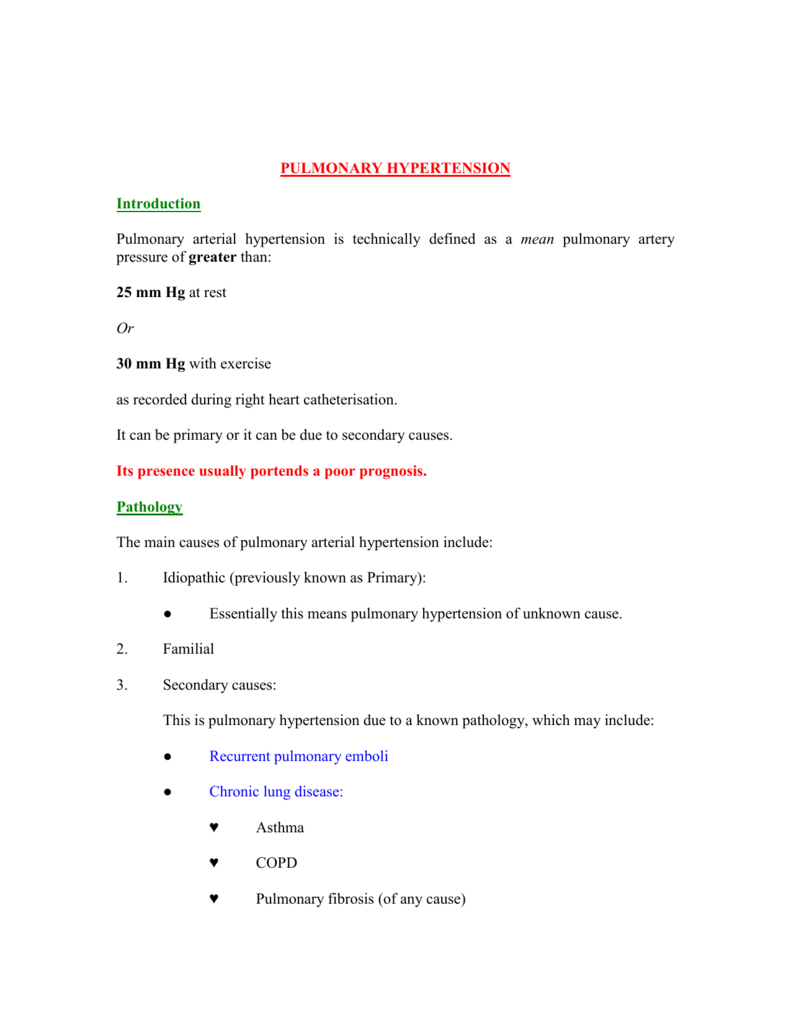 PULMONARY HYPERTENSION

Introduction

Pulmonary arterial hypertension is technically defined as a mean pulmonary artery pressure of greater than:

25 mm Hg at rest

Or

30 mm Hg with exercise

as recorded during right heart catheterisation.

It can be primary or it can be due to secondary causes.

Its presence usually portends a poor prognosis.

Pathology

The main causes of pulmonary arterial hypertension include:

1. Idiopathic (previously known as Primary):

● Essentially this means pulmonary hypertension of unknown cause.

2. Familial

3. Secondary causes:

This is pulmonary hypertension due to a known pathology, which may include:

● Recurrent pulmonary emboli

● Chronic lung disease:

♥ Asthma

♥ COPD

♥ Pulmonary fibrosis (of any cause)